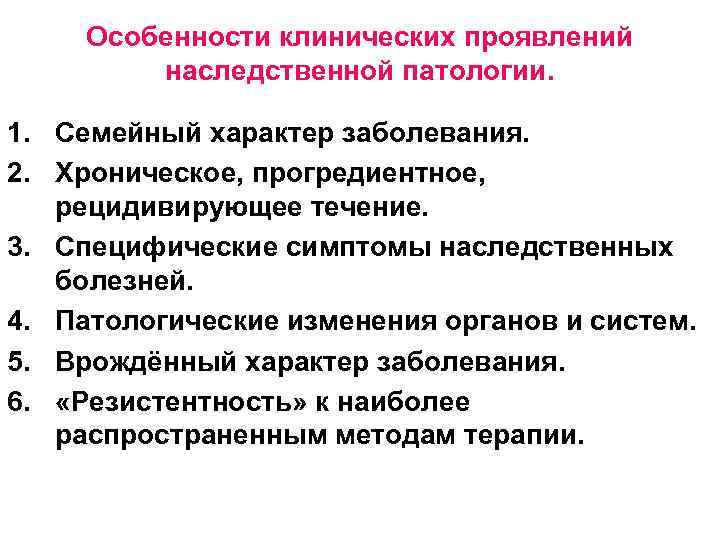 Особенности клинических проявлений наследственной патологии.

1. Семейный характер заболевания.
2. Хроническое, прогредиентное, рецидивирующее течение.
3. Специфические симптомы наследственных болезней.
4. Патологические изменения органов и систем.
5. Врождённый характер заболевания.
6. «Резистентность» к наиболее распространенным методам терапии.